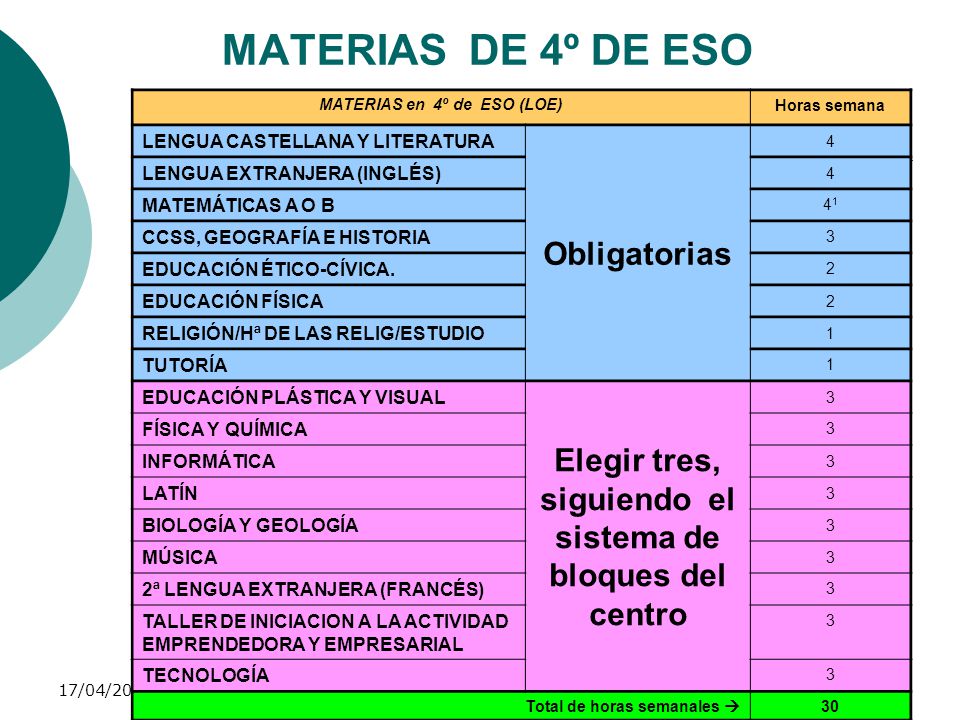 MATERIAS DE 4º DE ESO

| MATERIAS en 4º de ESO (LOE) | | Horas semana |
|---|---|---|
| LENGUA CASTELLANA Y LITERATURA | Obligatorias | 4 |
| LENGUA EXTRANJERA (INGLÉS) | | 4 |
| MATEMÁTICAS A O B | | $4^1$ |
| CCSS, GEOGRAFÍA E HISTORIA | | 3 |
| EDUCACIÓN ÉTICO-CÍVICA. | | 2 |
| EDUCACIÓN FÍSICA | | 2 |
| RELIGIÓN/Hª DE LAS RELIG/ESTUDIO | | 1 |
| TUTORÍA | | 1 |
| EDUCACIÓN PLÁSTICA Y VISUAL | Elegir tres, siguiendo el sistema de bloques del centro | 3 |
| FÍSICA Y QUÍMICA | | 3 |
| INFORMÁTICA | | 3 |
| LATÍN | | 3 |
| BIOLOGÍA Y GEOLOGÍA | | 3 |
| MÚSICA | | 3 |
| 2ª LENGUA EXTRANJERA (FRANCÉS) | | 3 |
| TALLER DE INICIACION A LA ACTIVIDAD EMPRENDEDORA Y EMPRESARIAL | | 3 |
| TECNOLOGÍA | | 3 |
| Total de horas semanales → | | 30 |

17/04/20